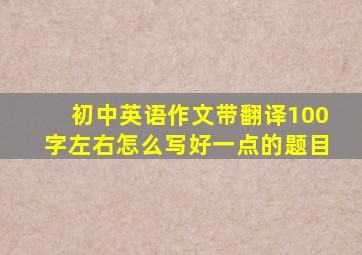 初中英语作文带翻译100字左右怎么写好一点的题目